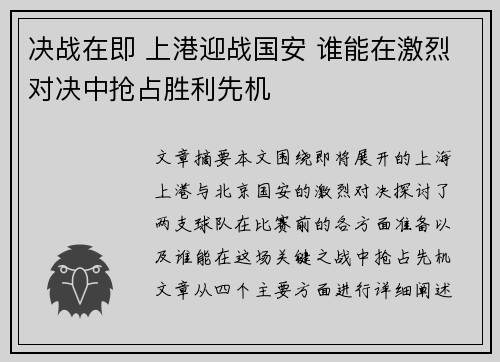 决战在即 上港迎战国安 谁能在激烈对决中抢占胜利先机

文章摘要本文围绕即将展开的上海上港与北京国安的激烈对决探讨了两支球队在比赛前的各方面准备以及谁能在这场关键之战中抢占先机文章从四个主要方面进行详细阐述